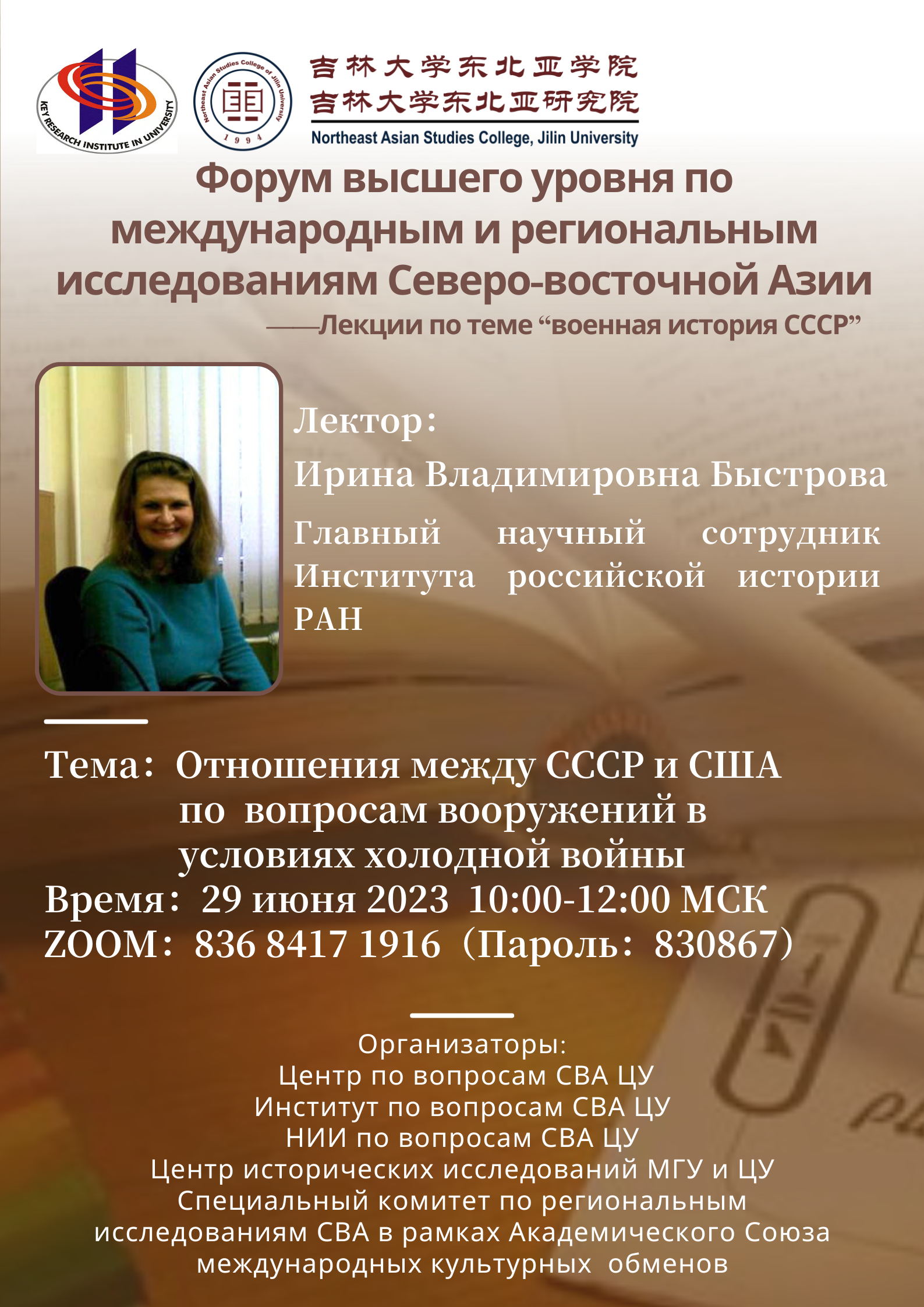 KEY RESEARCH INSTITUTE IN UNIVERSITY

Northeast Asian Studies College of Jilin University
1994

吉林大学东北亚学院
吉林大学东北亚研究院
Northeast Asian Studies College, Jilin University

Форум высшего уровня по международным и региональным исследованиям Северо-восточной Азии
——Лекции по теме "военная история СССР"

Лектор:
Ирина Владимировна Быстрова
Главный научный сотрудник Института российской истории РАН

Тема: Отношения между СССР и США по вопросам вооружений в условиях холодной войны
Время: 29 июня 2023 10:00-12:00 МСК
ZOOM: 836 8417 1916 (Пароль: 830867)

Организаторы:
Центр по вопросам СВА ЦУ
Институт по вопросам СВА ЦУ
НИИ по вопросам СВА ЦУ
Центр исторических исследований МГУ и ЦУ
Специальный комитет по региональным исследованиям СВА в рамках Академического Союза международных культурных обменов